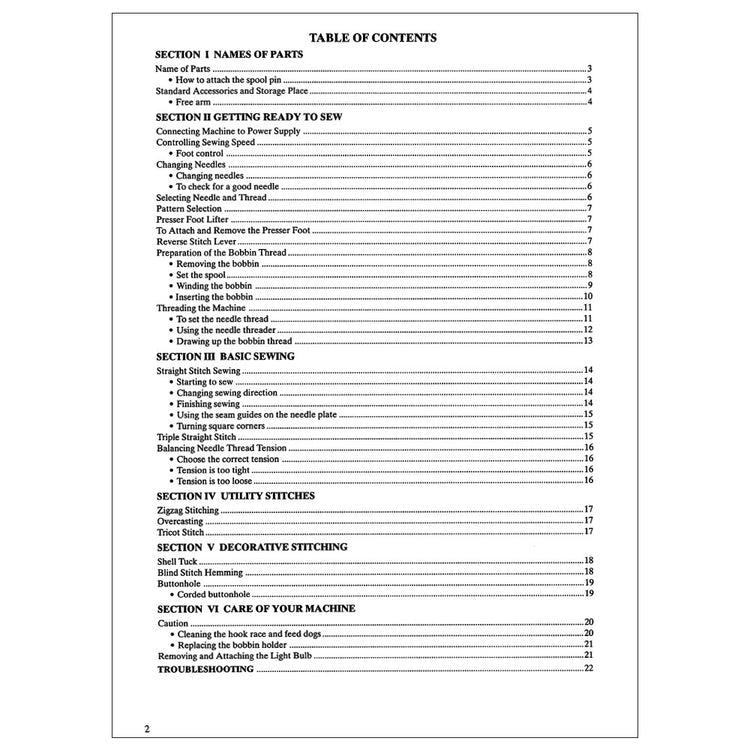 TABLE OF CONTENTS

SECTION I NAMES OF PARTS

Name of Parts 3
• How to attach the spool pin 3
Standard Accessories and Storage Place 4
• Free arm 4

SECTION II GETTING READY TO SEW

Connecting Machine to Power Supply 5
Controlling Sewing Speed 5
• Foot control 5
Changing Needles 6
• Changing needles 6
• To check for a good needle 6
Selecting Needle and Thread 6
Pattern Selection 7
Presser Foot Lifter 7
To Attach and Remove the Presser Foot 7
Reverse Stitch Lever 7
Preparation of the Bobbin Thread 8
• Removing the bobbin 8
• Set the spool 8
• Winding the bobbin 9
• Inserting the bobbin 10
Threading the Machine 11
• To set the needle thread 11
• Using the needle threader 12
• Drawing up the bobbin thread 13

SECTION III BASIC SEWING

Straight Stitch Sewing 14
• Starting to sew 14
• Changing sewing direction 14
• Finishing sewing 14
• Using the seam guides on the needle plate 15
• Turning square corners 15
Triple Straight Stitch 15
Balancing Needle Thread Tension 16
• Choose the correct tension 16
• Tension is too tight 16
• Tension is too loose 16

SECTION IV UTILITY STITCHES

Zigzag Stitching 17
Overcasting 17
Tricot Stitch 17

SECTION V DECORATIVE STITCHING

Shell Tuck 18
Blind Stitch Hemming 18
Buttonhole 19
• Corded buttonhole 19

SECTION VI CARE OF YOUR MACHINE

Caution 20
• Cleaning the hook race and feed dogs 20
• Replacing the bobbin holder 21
Removing and Attaching the Light Bulb 21
TROUBLESHOOTING 22

2